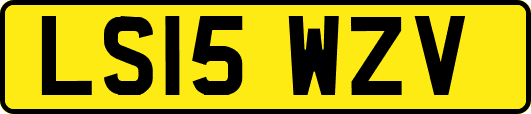 LS15 WZV